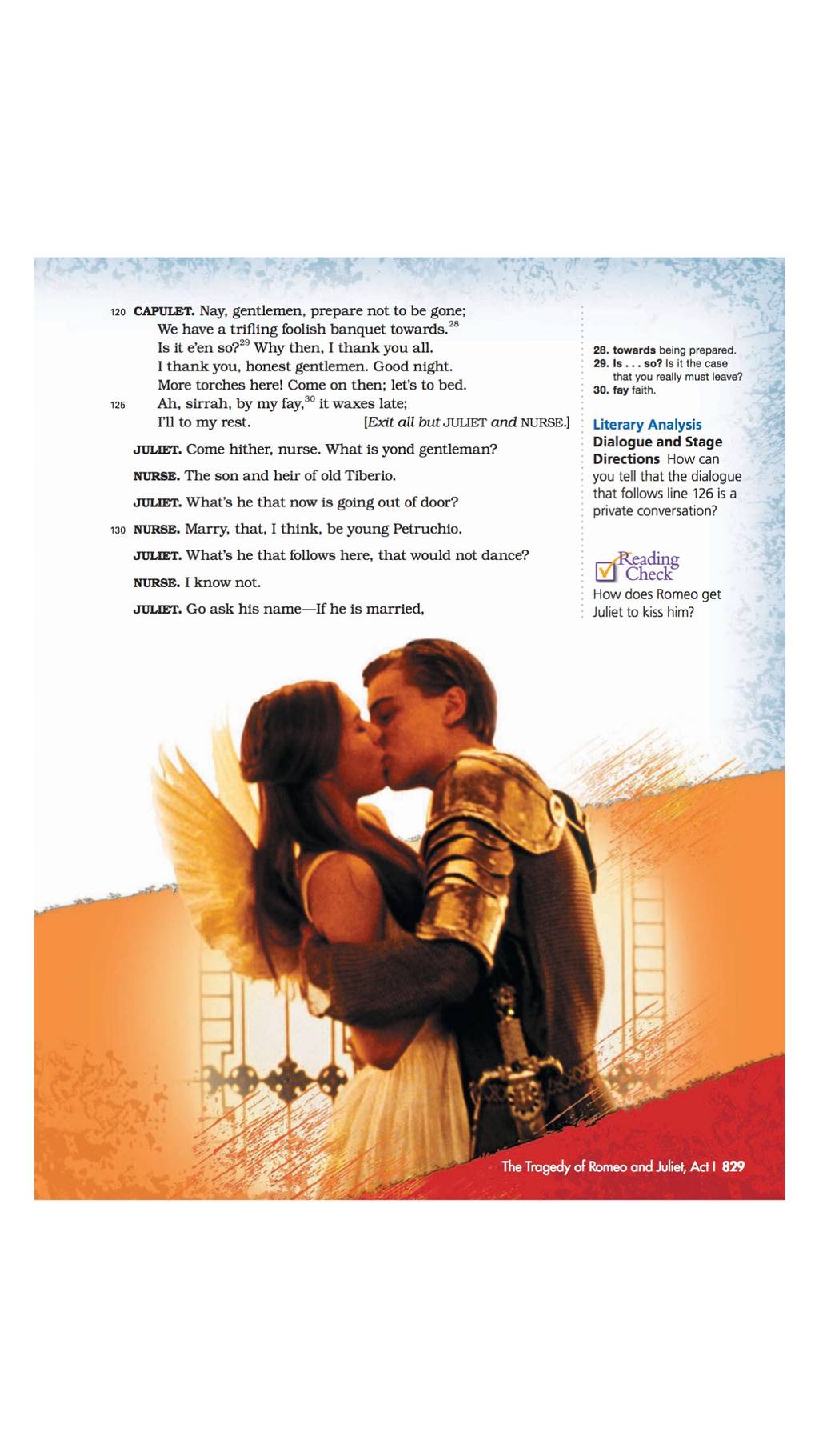 120 CAPULET. Nay, gentlemen, prepare not to be gone;
We have a trifling foolish banquet towards.$^{28}$
Is it e'en so?$^{29}$ Why then, I thank you all.
I thank you, honest gentlemen. Good night.
More torches here! Come on then; let's to bed.
125 Ah, sirrah, by my fay,$^{30}$ it waxes late;
I'll to my rest. [Exit all but JULIET and NURSE.]

JULIET. Come hither, nurse. What is yond gentleman?

NURSE. The son and heir of old Tiberio.

JULIET. What's he that now is going out of door?

130 NURSE. Marry, that, I think, be young Petruchio.

JULIET. What's he that follows here, that would not dance?

NURSE. I know not.

JULIET. Go ask his name—If he is married,

28. towards being prepared.
29. Is . . . so? Is it the case that you really must leave?
30. fay faith.

Literary Analysis
Dialogue and Stage Directions How can you tell that the dialogue that follows line 126 is a private conversation?

Reading Check
How does Romeo get Juliet to kiss him?

The Tragedy of Romeo and Juliet, Act I 829